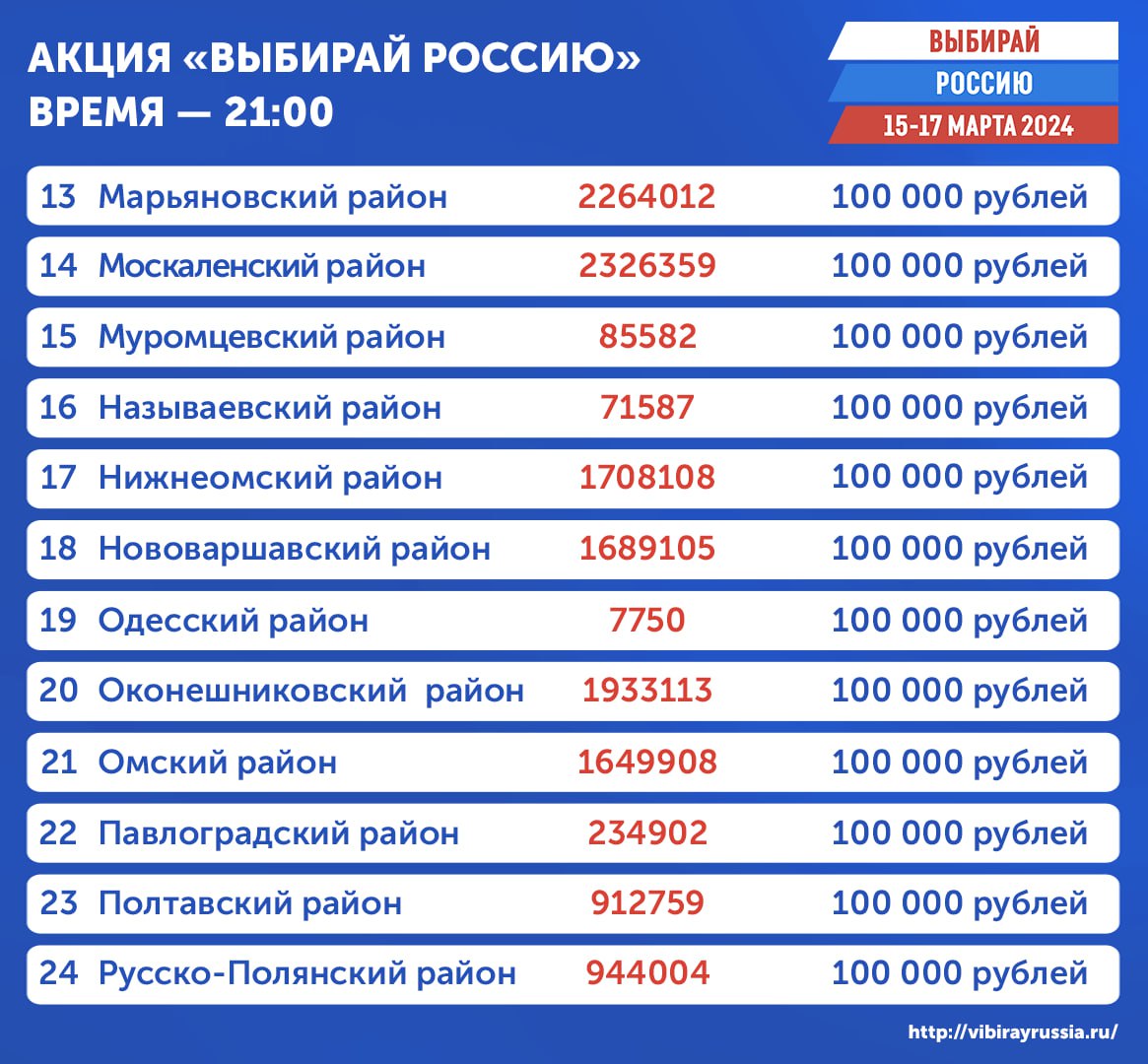 АКЦИЯ «ВЫБИРАЙ РОССИЮ»
ВРЕМЯ — 21:00

ВЫБИРАЙ
РОССИЮ
15-17 МАРТА 2024

| 13 | Марьяновский район | 2264012 | 100 000 рублей |
|---|---|---|---|
| 14 | Москаленский район | 2326359 | 100 000 рублей |
| 15 | Муромцевский район | 85582 | 100 000 рублей |
| 16 | Называевский район | 71587 | 100 000 рублей |
| 17 | Нижнеомский район | 1708108 | 100 000 рублей |
| 18 | Нововаршавский район | 1689105 | 100 000 рублей |
| 19 | Одесский район | 7750 | 100 000 рублей |
| 20 | Оконешниковский район | 1933113 | 100 000 рублей |
| 21 | Омский район | 1649908 | 100 000 рублей |
| 22 | Павлоградский район | 234902 | 100 000 рублей |
| 23 | Полтавский район | 912759 | 100 000 рублей |
| 24 | Русско-Полянский район | 944004 | 100 000 рублей |

http://vibirayrussia.ru/